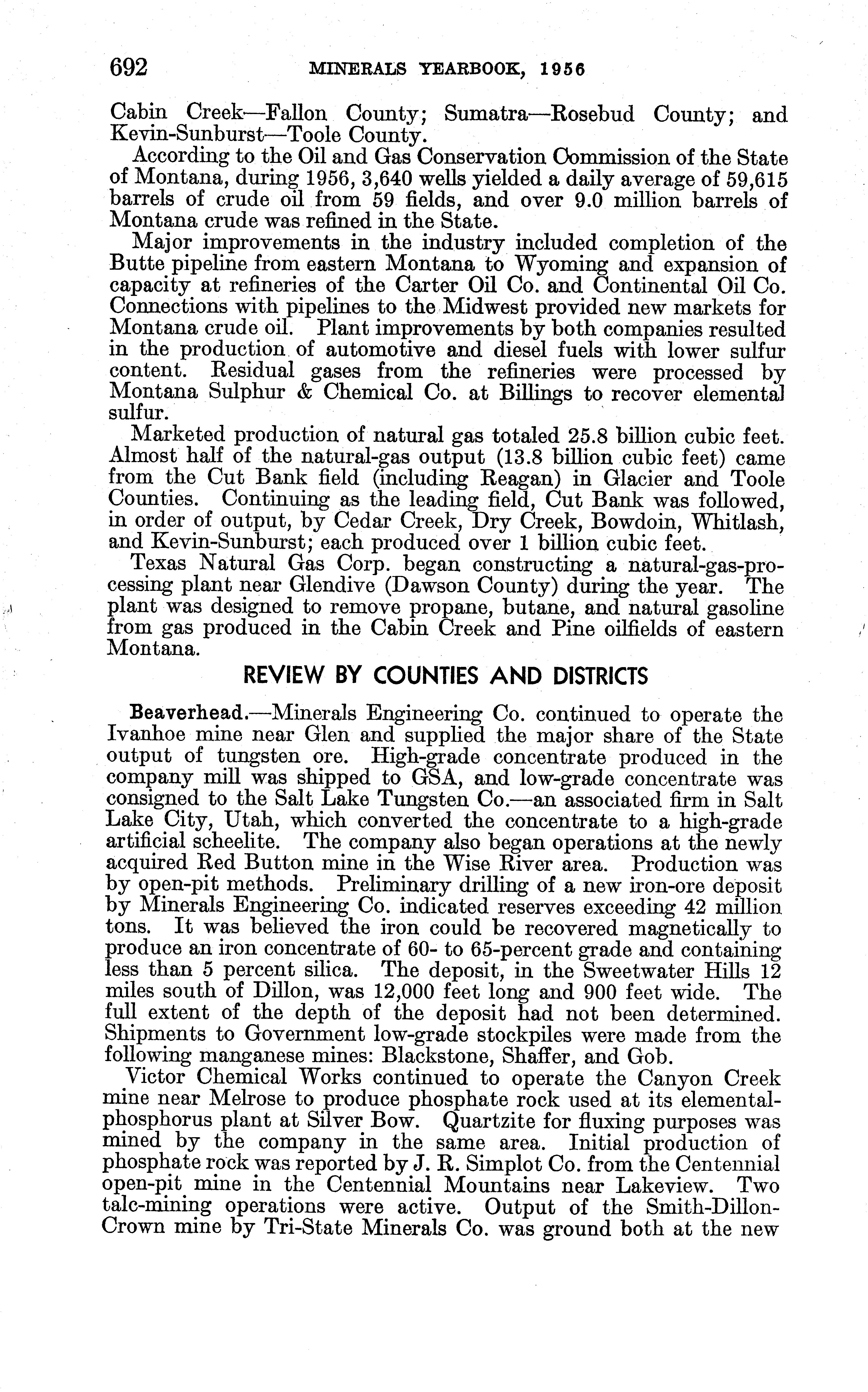 692 MINERALS YEARBOOK, 1956

Cabin Creek—Fallon County; Sumatra—Rosebud County; and Kevin-Sunburst—Toole County.

According to the Oil and Gas Conservation Commission of the State of Montana, during 1956, 3,640 wells yielded a daily average of 59,615 barrels of crude oil from 59 fields, and over 9.0 million barrels of Montana crude was refined in the State.

Major improvements in the industry included completion of the Butte pipeline from eastern Montana to Wyoming and expansion of capacity at refineries of the Carter Oil Co. and Continental Oil Co. Connections with pipelines to the Midwest provided new markets for Montana crude oil. Plant improvements by both companies resulted in the production of automotive and diesel fuels with lower sulfur content. Residual gases from the refineries were processed by Montana Sulphur & Chemical Co. at Billings to recover elemental sulfur.

Marketed production of natural gas totaled 25.8 billion cubic feet. Almost half of the natural-gas output (13.8 billion cubic feet) came from the Cut Bank field (including Reagan) in Glacier and Toole Counties. Continuing as the leading field, Cut Bank was followed, in order of output, by Cedar Creek, Dry Creek, Bowdoin, Whitlash, and Kevin-Sunburst; each produced over 1 billion cubic feet.

Texas Natural Gas Corp. began constructing a natural-gas-processing plant near Glendive (Dawson County) during the year. The plant was designed to remove propane, butane, and natural gasoline from gas produced in the Cabin Creek and Pine oilfields of eastern Montana.

REVIEW BY COUNTIES AND DISTRICTS

Beaverhead.—Minerals Engineering Co. continued to operate the Ivanhoe mine near Glen and supplied the major share of the State output of tungsten ore. High-grade concentrate produced in the company mill was shipped to GSA, and low-grade concentrate was consigned to the Salt Lake Tungsten Co.—an associated firm in Salt Lake City, Utah, which converted the concentrate to a high-grade artificial scheelite. The company also began operations at the newly acquired Red Button mine in the Wise River area. Production was by open-pit methods. Preliminary drilling of a new iron-ore deposit by Minerals Engineering Co. indicated reserves exceeding 42 million tons. It was believed the iron could be recovered magnetically to produce an iron concentrate of 60- to 65-percent grade and containing less than 5 percent silica. The deposit, in the Sweetwater Hills 12 miles south of Dillon, was 12,000 feet long and 900 feet wide. The full extent of the depth of the deposit had not been determined. Shipments to Government low-grade stockpiles were made from the following manganese mines: Blackstone, Shaffer, and Gob.

Victor Chemical Works continued to operate the Canyon Creek mine near Melrose to produce phosphate rock used at its elemental-phosphorus plant at Silver Bow. Quartzite for fluxing purposes was mined by the company in the same area. Initial production of phosphate rock was reported by J. R. Simplot Co. from the Centennial open-pit mine in the Centennial Mountains near Lakeview. Two talc-mining operations were active. Output of the Smith-Dillon-Crown mine by Tri-State Minerals Co. was ground both at the new